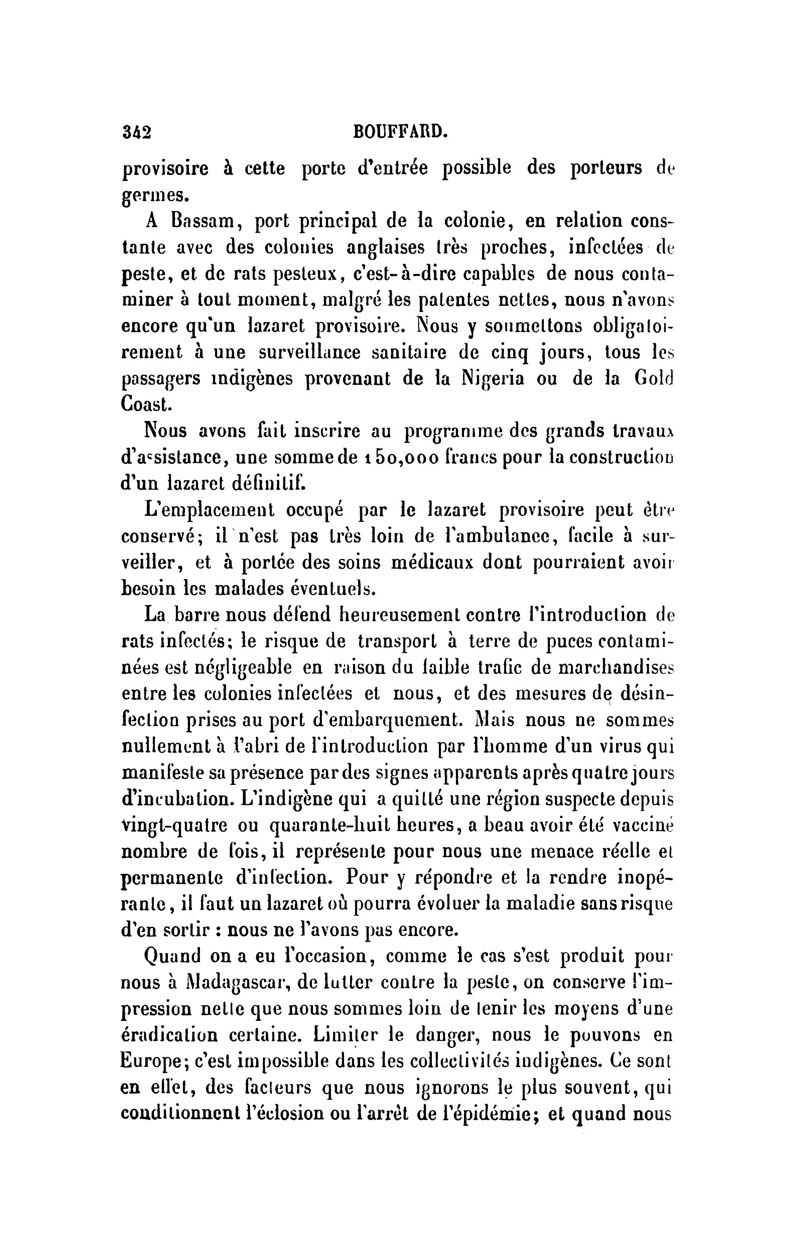 342 BOUFFARD.

provisoire à cette porte d'entrée possible des porteurs de germes.

A Bassam, port principal de la colonie, en relation constante avec des colonies anglaises très proches, infectées de peste, et de rats pesteux, c'est-à-dire capables de nous contaminer à tout moment, malgré les patentes nettes, nous n'avons encore qu'un lazaret provisoire. Nous y soumettons obligatoirement à une surveillance sanitaire de cinq jours, tous les passagers indigènes provenant de la Nigeria ou de la Gold Coast.

Nous avons fait inscrire au programme des grands travaux d'assistance, une somme de 150,000 francs pour la construction d'un lazaret définitif.

L'emplacement occupé par le lazaret provisoire peut être conservé; il n'est pas très loin de l'ambulance, facile à surveiller, et à portée des soins médicaux dont pourraient avoir besoin les malades éventuels.

La barre nous défend heureusement contre l'introduction de rats infectés; le risque de transport à terre de puces contaminées est négligeable en raison du faible trafic de marchandises entre les colonies infectées et nous, et des mesures de désinfection prises au port d'embarquement. Mais nous ne sommes nullement à l'abri de l'introduction par l'homme d'un virus qui manifeste sa présence par des signes apparents après quatre jours d'incubation. L'indigène qui a quitté une région suspecte depuis vingt-quatre ou quarante-huit heures, a beau avoir été vacciné nombre de fois, il représente pour nous une menace réelle et permanente d'infection. Pour y répondre et la rendre inopérante, il faut un lazaret où pourra évoluer la maladie sans risque d'en sortir : nous ne l'avons pas encore.

Quand on a eu l'occasion, comme le cas s'est produit pour nous à Madagascar, de lutter contre la peste, on conserve l'impression nette que nous sommes loin de tenir les moyens d'une éradication certaine. Limiter le danger, nous le pouvons en Europe; c'est impossible dans les collectivités indigènes. Ce sont en effet, des facteurs que nous ignorons le plus souvent, qui conditionnent l'éclosion ou l'arrêt de l'épidémie; et quand nous